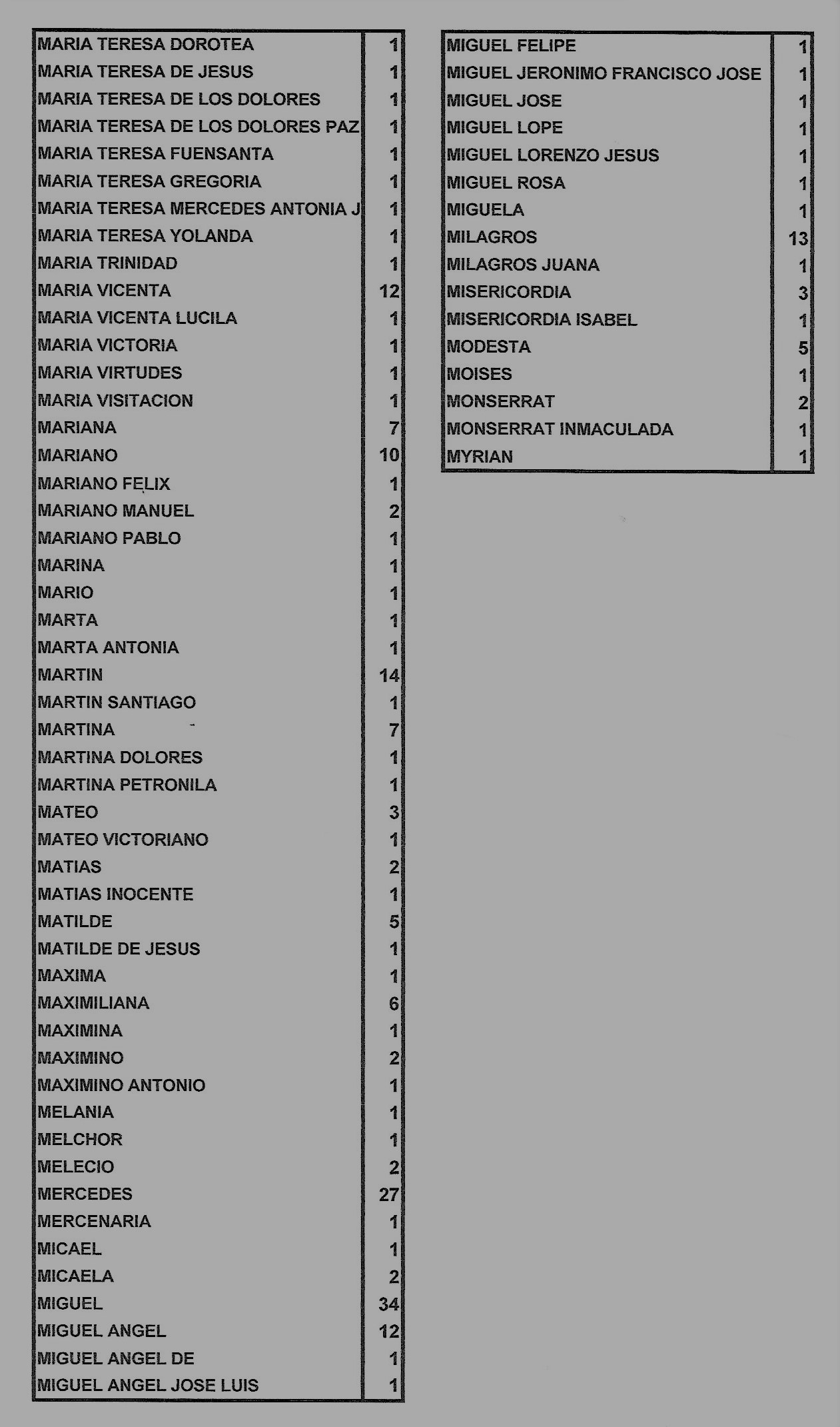 | | |
|---|---|
| MARIA TERESA DOROTEA | 1 |
| MARIA TERESA DE JESUS | 1 |
| MARIA TERESA DE LOS DOLORES | 1 |
| MARIA TERESA DE LOS DOLORES PAZ | 1 |
| MARIA TERESA FUENSANTA | 1 |
| MARIA TERESA GREGORIA | 1 |
| MARIA TERESA MERCEDES ANTONIA J | 1 |
| MARIA TERESA YOLANDA | 1 |
| MARIA TRINIDAD | 1 |
| MARIA VICENTA | 12 |
| MARIA VICENTA LUCILA | 1 |
| MARIA VICTORIA | 1 |
| MARIA VIRTUDES | 1 |
| MARIA VISITACION | 1 |
| MARIANA | 7 |
| MARIANO | 10 |
| MARIANO FELIX | 1 |
| MARIANO MANUEL | 2 |
| MARIANO PABLO | 1 |
| MARINA | 1 |
| MARIO | 1 |
| MARTA | 1 |
| MARTA ANTONIA | 1 |
| MARTIN | 14 |
| MARTIN SANTIAGO | 1 |
| MARTINA | 7 |
| MARTINA DOLORES | 1 |
| MARTINA PETRONILA | 1 |
| MATEO | 3 |
| MATEO VICTORIANO | 1 |
| MATIAS | 2 |
| MATIAS INOCENTE | 1 |
| MATILDE | 5 |
| MATILDE DE JESUS | 1 |
| MAXIMA | 1 |
| MAXIMILIANA | 6 |
| MAXIMINA | 1 |
| MAXIMINO | 2 |
| MAXIMINO ANTONIO | 1 |
| MELANIA | 1 |
| MELCHOR | 1 |
| MELECIO | 2 |
| MERCEDES | 27 |
| MERCENARIA | 1 |
| MICAEL | 1 |
| MICAELA | 2 |
| MIGUEL | 34 |
| MIGUEL ANGEL | 12 |
| MIGUEL ANGEL DE | 1 |
| MIGUEL ANGEL JOSE LUIS | 1 |

| | |
|---|---|
| MIGUEL FELIPE | 1 |
| MIGUEL JERONIMO FRANCISCO JOSE | 1 |
| MIGUEL JOSE | 1 |
| MIGUEL LOPE | 1 |
| MIGUEL LORENZO JESUS | 1 |
| MIGUEL ROSA | 1 |
| MIGUELA | 1 |
| MILAGROS | 13 |
| MILAGROS JUANA | 1 |
| MISERICORDIA | 3 |
| MISERICORDIA ISABEL | 1 |
| MODESTA | 5 |
| MOISES | 1 |
| MONSERRAT | 2 |
| MONSERRAT INMACULADA | 1 |
| MYRIAN | 1 |